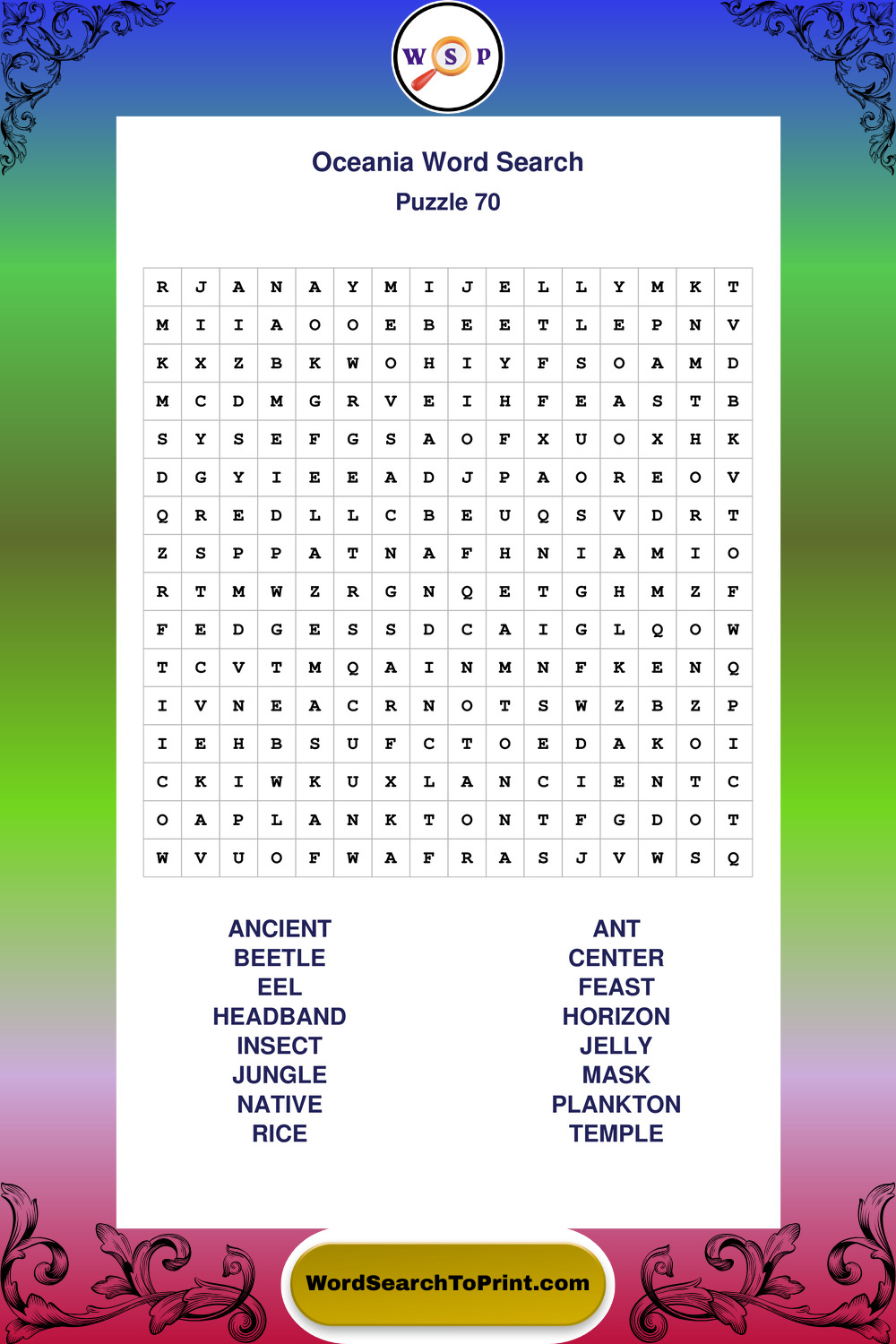 W S P

Oceania Word Search
Puzzle 70

| R | J | A | N | A | Y | M | I | J | E | L | L | Y | M | K | T |
|---|---|---|---|---|---|---|---|---|---|---|---|---|---|---|---|
| M | I | I | A | O | O | E | B | E | E | T | L | E | P | N | V |
| K | X | Z | B | K | W | O | H | I | Y | F | S | O | A | M | D |
| M | C | D | M | G | R | V | E | I | H | F | E | A | S | T | B |
| S | Y | S | E | F | G | S | A | O | F | X | U | O | X | H | K |
| D | G | Y | I | E | E | A | D | J | P | A | O | R | E | O | V |
| Q | R | E | D | L | L | C | B | E | U | Q | S | V | D | R | T |
| Z | S | P | P | A | T | N | A | F | H | N | I | A | M | I | O |
| R | T | M | W | Z | R | G | N | Q | E | T | G | H | M | Z | F |
| F | E | D | G | E | S | S | D | C | A | I | G | L | Q | O | W |
| T | C | V | T | M | Q | A | I | N | M | N | F | K | E | N | Q |
| I | V | N | E | A | C | R | N | O | T | S | W | Z | B | Z | P |
| I | E | H | B | S | U | F | C | T | O | E | D | A | K | O | I |
| C | K | I | W | K | U | X | L | A | N | C | I | E | N | T | C |
| O | A | P | L | A | N | K | T | O | N | T | F | G | D | O | T |
| W | V | U | O | F | W | A | F | R | A | S | J | V | W | S | Q |

ANCIENT
BEETLE
EEL
HEADBAND
INSECT
JUNGLE
NATIVE
RICE

ANT
CENTER
FEAST
HORIZON
JELLY
MASK
PLANKTON
TEMPLE

WordSearchToPrint.com